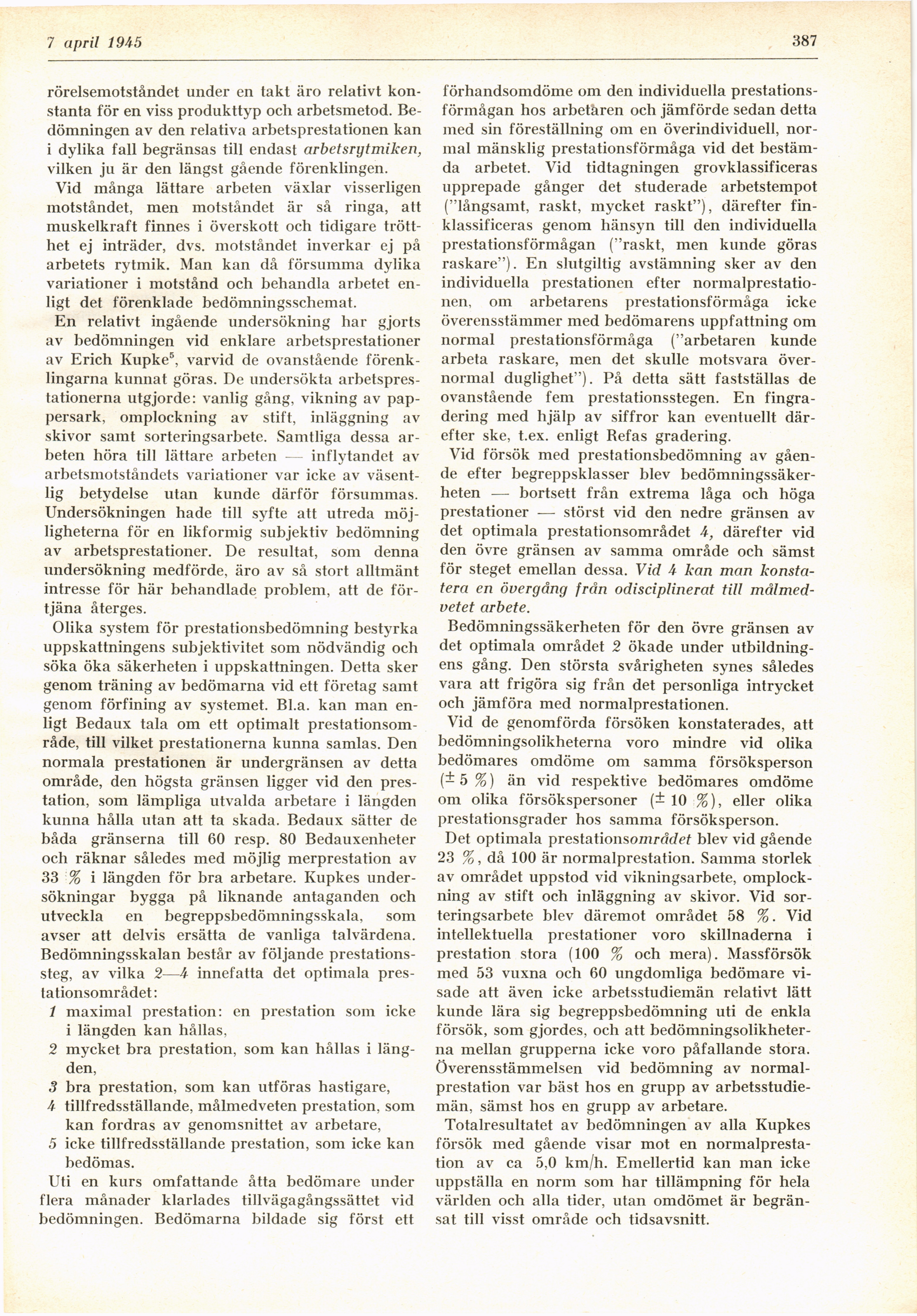 7 april 1945

387

rörelsemotståndet under en takt äro relativt konstanta för en viss produkttyp och arbetsmetod. Bedömningen av den relativa arbetsprestationen kan i dylika fall begränsas till endast arbetsrytmiken, vilken ju är den längst gående förenklingen.

Vid många lättare arbeten växlar visserligen motståndet, men motståndet är så ringa, att muskelkraft finnes i överskott och tidigare trötthet ej inträder, dvs. motståndet inverkar ej på arbetets rytmik. Man kan då försumma dylika variationer i motstånd och behandla arbetet enligt det förenklade bedömningsschemat.

En relativt ingående undersökning har gjorts av bedömningen vid enklare arbetsprestationer av Erich Kupke$^5$, varvid de ovanstående förenklingarna kunnat göras. De undersökta arbetsprestationerna utgjorde: vanlig gång, vikning av pappersark, omplockning av stift, inläggning av skivor samt sorteringsarbete. Samtliga dessa arbeten höra till lättare arbeten — inflytandet av arbetsmotståndets variationer var icke av väsentlig betydelse utan kunde därför försummas. Undersökningen hade till syfte att utreda möjligheterna för en likformig subjektiv bedömning av arbetsprestationer. De resultat, som denna undersökning medförde, äro av så stort alltmänt intresse för här behandlade problem, att de förtjäna återges.

Olika system för prestationsbedömning bestyrka uppskattningens subjektivitet som nödvändig och söka öka säkerheten i uppskattningen. Detta sker genom träning av bedömarna vid ett företag samt genom förfining av systemet. Bl.a. kan man enligt Bedaux tala om ett optimalt prestationsområde, till vilket prestationerna kunna samlas. Den normala prestationen är undergränsen av detta område, den högsta gränsen ligger vid den prestation, som lämpliga utvalda arbetare i längden kunna hålla utan att ta skada. Bedaux sätter de båda gränserna till 60 resp. 80 Bedauxenheter och räknar således med möjlig merprestation av 33 % i längden för bra arbetare. Kupkes undersökningar bygga på liknande antaganden och utveckla en begreppsbedömningsskala, som avser att delvis ersätta de vanliga talvärdena. Bedömningsskalan består av följande prestationssteg, av vilka 2—4 innefatta det optimala prestationsområdet:

1 maximal prestation: en prestation som icke i längden kan hållas,
2 mycket bra prestation, som kan hållas i längden,
3 bra prestation, som kan utföras hastigare,
4 tillfredsställande, målmedveten prestation, som kan fordras av genomsnittet av arbetare,
5 icke tillfredsställande prestation, som icke kan bedömas.

Uti en kurs omfattande åtta bedömare under flera månader klarlades tillvägagångssättet vid bedömningen. Bedömarna bildade sig först ett förhandsomdöme om den individuella prestationsförmågan hos arbetaren och jämförde sedan detta med sin föreställning om en överindividuell, normal mänsklig prestationsförmåga vid det bestämda arbetet. Vid tidtagningen grovklassificeras upprepade gånger det studerade arbetstempot ("långsamt, raskt, mycket raskt"), därefter finklassificeras genom hänsyn till den individuella prestationsförmågan ("raskt, men kunde göras raskare"). En slutgiltig avstämning sker av den individuella prestationen efter normalprestationen, om arbetarens prestationsförmåga icke överensstämmer med bedömarens uppfattning om normal prestationsförmåga ("arbetaren kunde arbeta raskare, men det skulle motsvara övernormal duglighet"). På detta sätt fastställas de ovanstående fem prestationsstegen. En fingradering med hjälp av siffror kan eventuellt därefter ske, t.ex. enligt Refas gradering.

Vid försök med prestationsbedömning av gående efter begreppsklasser blev bedömningssäkerheten — bortsett från extrema låga och höga prestationer — störst vid den nedre gränsen av det optimala prestationsområdet 4, därefter vid den övre gränsen av samma område och sämst för steget emellan dessa. Vid 4 kan man konstatera en övergång från odisciplinerat till målmedvetet arbete.

Bedömningssäkerheten för den övre gränsen av det optimala området 2 ökade under utbildningens gång. Den största svårigheten synes således vara att frigöra sig från det personliga intrycket och jämföra med normalprestationen.

Vid de genomförda försöken konstaterades, att bedömningsolikheterna voro mindre vid olika bedömares omdöme om samma försöksperson ($\pm$ 5 %) än vid respektive bedömares omdöme om olika försökspersoner ($\pm$ 10 %), eller olika prestationsgrader hos samma försöksperson.

Det optimala prestationsområdet blev vid gående 23 %, då 100 är normalprestation. Samma storlek av området uppstod vid vikningsarbete, omplockning av stift och inläggning av skivor. Vid sorteringsarbete blev däremot området 58 %. Vid intellektuella prestationer voro skillnaderna i prestation stora (100 % och mera). Massförsök med 53 vuxna och 60 ungdomliga bedömare visade att även icke arbetsstudiemän relativt lätt kunde lära sig begreppsbedömning uti de enkla försök, som gjordes, och att bedömningsolikheterna mellan grupperna icke voro påfallande stora. Överensstämmelsen vid bedömning av normalprestation var bäst hos en grupp av arbetsstudiemän, sämst hos en grupp av arbetare.

Totalresultatet av bedömningen av alla Kupkes försök med gående visar mot en normalprestation av ca 5,0 km/h. Emellertid kan man icke uppställa en norm som har tillämpning för hela världen och alla tider, utan omdömet är begränsat till visst område och tidsavsnitt.